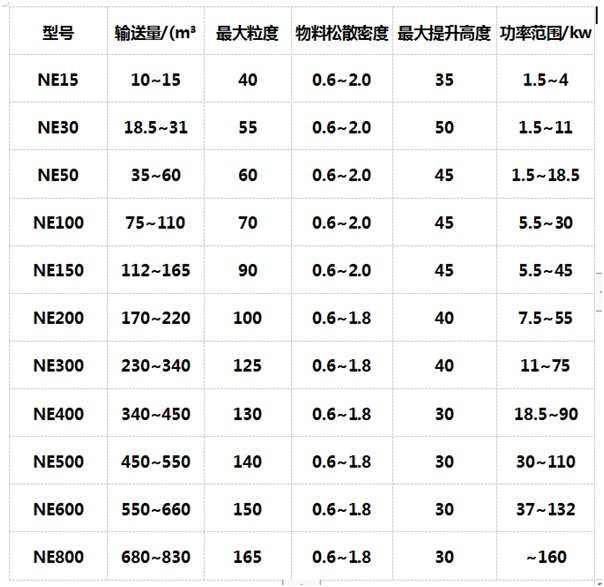 | 型号 | 输送量/(m³ | 最大粒度 | 物料松散密度 | 最大提升高度 | 功率范围/kw |
|---|---|---|---|---|---|
| NE15 | 10~15 | 40 | 0.6~2.0 | 35 | 1.5~4 |
| NE30 | 18.5~31 | 55 | 0.6~2.0 | 50 | 1.5~11 |
| NE50 | 35~60 | 60 | 0.6~2.0 | 45 | 1.5~18.5 |
| NE100 | 75~110 | 70 | 0.6~2.0 | 45 | 5.5~30 |
| NE150 | 112~165 | 90 | 0.6~2.0 | 45 | 5.5~45 |
| NE200 | 170~220 | 100 | 0.6~1.8 | 40 | 7.5~55 |
| NE300 | 230~340 | 125 | 0.6~1.8 | 40 | 11~75 |
| NE400 | 340~450 | 130 | 0.6~1.8 | 30 | 18.5~90 |
| NE500 | 450~550 | 140 | 0.6~1.8 | 30 | 30~110 |
| NE600 | 550~660 | 150 | 0.6~1.8 | 30 | 37~132 |
| NE800 | 680~830 | 165 | 0.6~1.8 | 30 | ~160 |